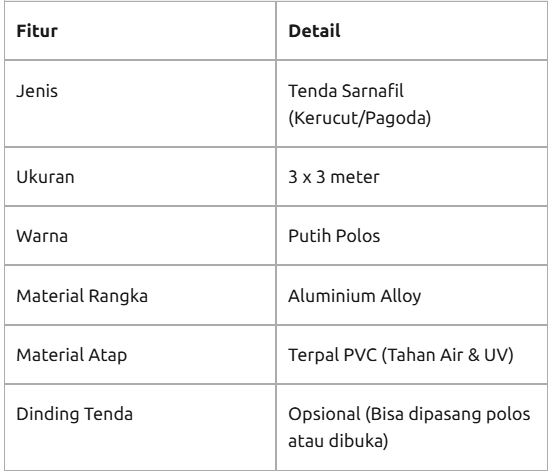 | Fitur | Detail |
|---|---|
| Jenis | Tenda Sarnafil (Kerucut/Pagoda) |
| Ukuran | 3 x 3 meter |
| Warna | Putih Polos |
| Material Rangka | Aluminium Alloy |
| Material Atap | Terpal PVC (Tahan Air & UV) |
| Dinding Tenda | Opsional (Bisa dipasang polos atau dibuka) |